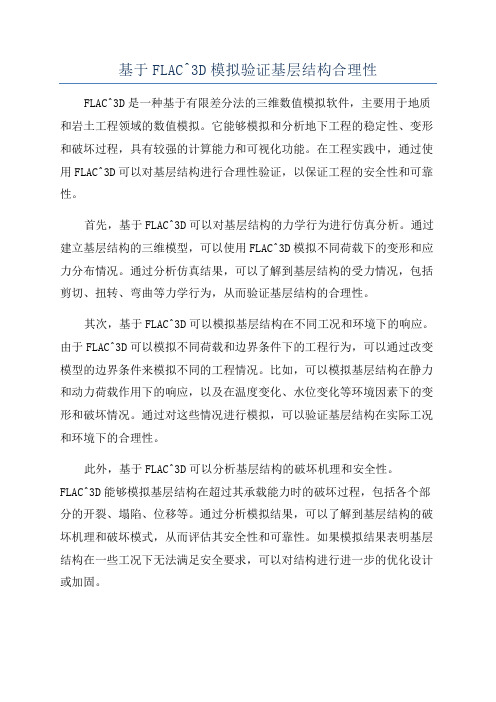 基于 FLAC^3D 模拟验证基层结构合理性

FLAC^3D 是一种基于有限差分法的三维数值模拟软件，主要用于地质和岩土工程领域的数值模拟。它能够模拟和分析地下工程的稳定性、变形和破坏过程，具有较强的计算能力和可视化功能。在工程实践中，通过使用 FLAC^3D 可以对基层结构进行合理性验证，以保证工程的安全性和可靠性。

首先，基于 FLAC^3D 可以对基层结构的力学行为进行仿真分析。通过建立基层结构的三维模型，可以使用 FLAC^3D 模拟不同荷载下的变形和应力分布情况。通过分析仿真结果，可以了解到基层结构的受力情况，包括剪切、扭转、弯曲等力学行为，从而验证基层结构的合理性。

其次，基于 FLAC^3D 可以模拟基层结构在不同工况和环境下的响应。由于 FLAC^3D 可以模拟不同荷载和边界条件下的工程行为，可以通过改变模型的边界条件来模拟不同的工程情况。比如，可以模拟基层结构在静力和动力荷载作用下的响应，以及在温度变化、水位变化等环境因素下的变形和破坏情况。通过对这些情况进行模拟，可以验证基层结构在实际工况和环境下的合理性。

此外，基于 FLAC^3D 可以分析基层结构的破坏机理和安全性。FLAC^3D 能够模拟基层结构在超过其承载能力时的破坏过程，包括各个部分的开裂、塌陷、位移等。通过分析模拟结果，可以了解到基层结构的破坏机理和破坏模式，从而评估其安全性和可靠性。如果模拟结果表明基层结构在一些工况下无法满足安全要求，可以对结构进行进一步的优化设计或加固。